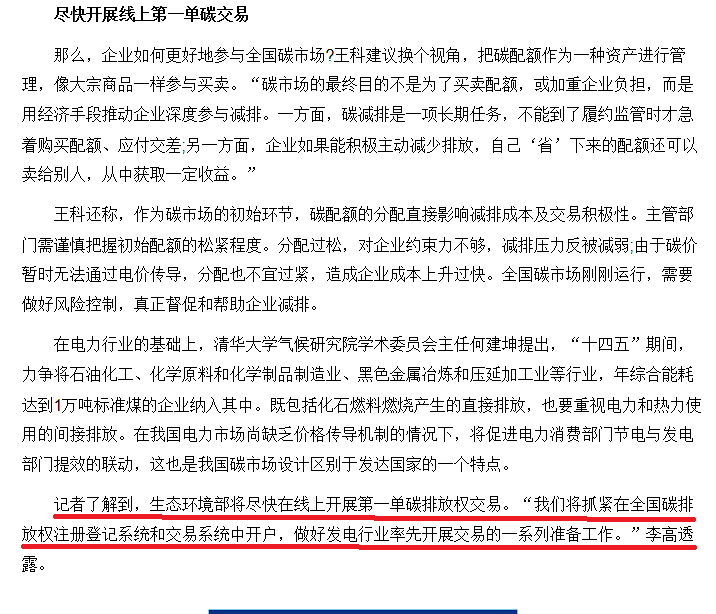 尽快开展线上第一单碳交易

那么，企业如何更好地参与全国碳市场?王科建议换个视角，把碳配额作为一种资产进行管理，像大宗商品一样参与买卖。“碳市场的最终目的不是为了买卖配额，或加重企业负担，而是用经济手段推动企业深度参与减排。一方面，碳减排是一项长期任务，不能到了履约监管时才急着购买配额、应付交差;另一方面，企业如果能积极主动减少排放，自己‘省’下来的配额还可以卖给别人，从中获取一定收益。”

王科还称，作为碳市场的初始环节，碳配额的分配直接影响减排成本及交易积极性。主管部门需谨慎把握初始配额的松紧程度。分配过松，对企业约束力不够，减排压力反被减弱;由于碳价暂时无法通过电价传导，分配也不宜过紧，造成企业成本上升过快。全国碳市场刚刚运行，需要做好风险控制，真正督促和帮助企业减排。

在电力行业的基础上，清华大学气候研究院学术委员会主任何建坤提出，“十四五”期间，力争将石油化工、化学原料和化学制品制造业、黑色金属冶炼和压延加工业等行业，年综合能耗达到1万吨标准煤的企业纳入其中。既包括化石燃料燃烧产生的直接排放，也要重视电力和热力使用的间接排放。在我国电力市场尚缺乏价格传导机制的情况下，将促进电力消费部门节电与发电部门提效的联动，这也是我国碳市场设计区别于发达国家的一个特点。

记者了解到，生态环境部将尽快在线上开展第一单碳排放权交易。“我们将抓紧在全国碳排放权注册登记系统和交易系统中开户，做好发电行业率先开展交易的一系列准备工作。”李高透露。